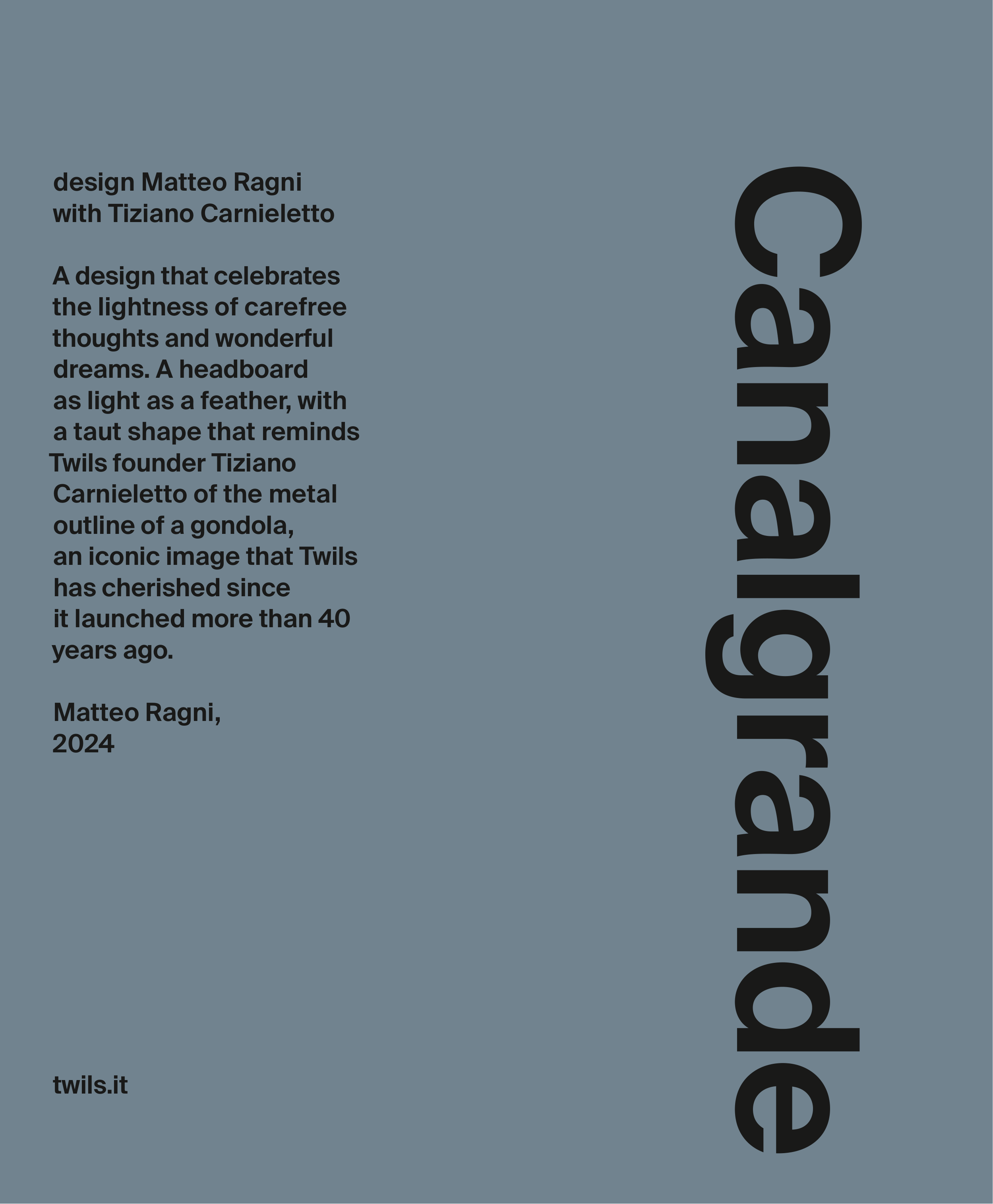 design Matteo Ragni
with Tiziano Carnieletto

A design that celebrates the lightness of carefree thoughts and wonderful dreams. A headboard as light as a feather, with a taut shape that reminds Twils founder Tiziano Carnieletto of the metal outline of a gondola, an iconic image that Twils has cherished since it launched more than 40 years ago.

Matteo Ragni,
2024

twils.it

Canalgrande